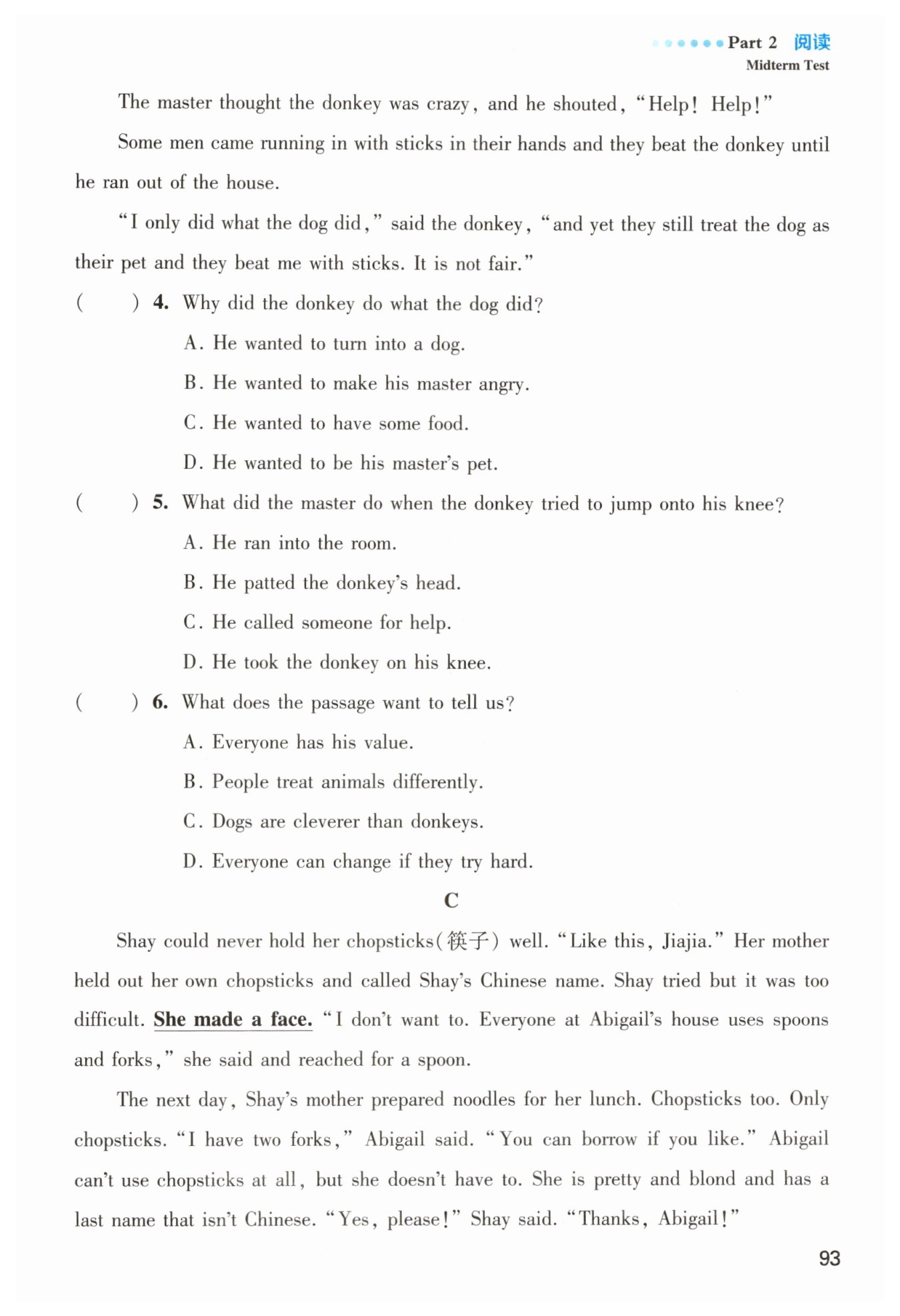 Part 2 阅读
Midterm Test

The master thought the donkey was crazy, and he shouted, "Help! Help!"

Some men came running in with sticks in their hands and they beat the donkey until he ran out of the house.

"I only did what the dog did," said the donkey, "and yet they still treat the dog as their pet and they beat me with sticks. It is not fair."

( ) 4. Why did the donkey do what the dog did?
A. He wanted to turn into a dog.
B. He wanted to make his master angry.
C. He wanted to have some food.
D. He wanted to be his master's pet.

( ) 5. What did the master do when the donkey tried to jump onto his knee?
A. He ran into the room.
B. He patted the donkey's head.
C. He called someone for help.
D. He took the donkey on his knee.

( ) 6. What does the passage want to tell us?
A. Everyone has his value.
B. People treat animals differently.
C. Dogs are cleverer than donkeys.
D. Everyone can change if they try hard.

C

Shay could never hold her chopsticks(筷子) well. "Like this, Jiajia." Her mother held out her own chopsticks and called Shay's Chinese name. Shay tried but it was too difficult. She made a face. "I don't want to. Everyone at Abigail's house uses spoons and forks," she said and reached for a spoon.

The next day, Shay's mother prepared noodles for her lunch. Chopsticks too. Only chopsticks. "I have two forks," Abigail said. "You can borrow if you like." Abigail can't use chopsticks at all, but she doesn't have to. She is pretty and blond and has a last name that isn't Chinese. "Yes, please!" Shay said. "Thanks, Abigail!"

93